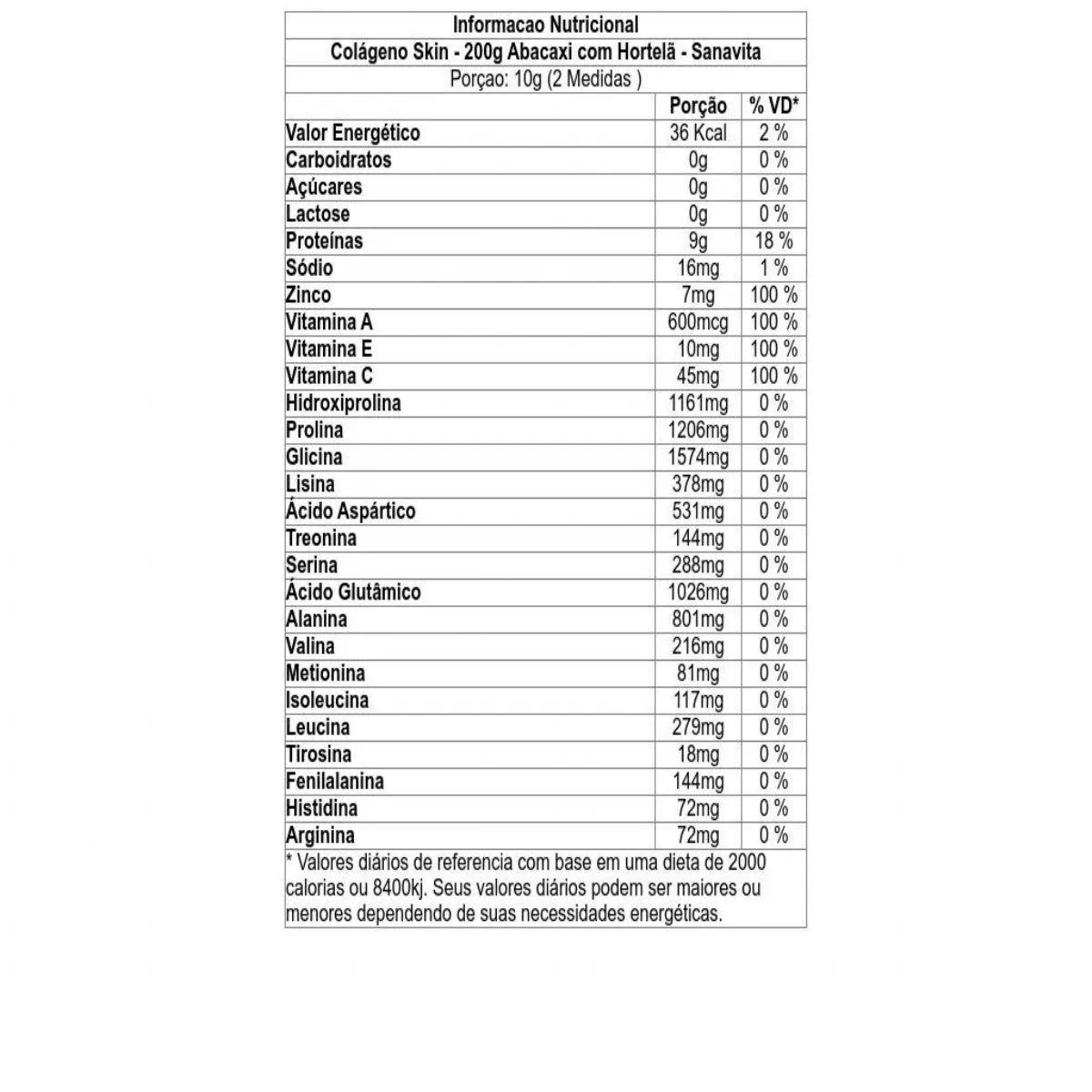 Informacao Nutricional
Colágeno Skin - 200g Abacaxi com Hortelã - Sanavita
Porçao: 10g (2 Medidas )

| | Porção | % VD* |
|---|---|---|
| Valor Energético | 36 Kcal | 2 % |
| Carboidratos | 0g | 0 % |
| Açúcares | 0g | 0 % |
| Lactose | 0g | 0 % |
| Proteínas | 9g | 18 % |
| Sódio | 16mg | 1 % |
| Zinco | 7mg | 100 % |
| Vitamina A | 600mcg | 100 % |
| Vitamina E | 10mg | 100 % |
| Vitamina C | 45mg | 100 % |
| Hidroxiprolina | 1161mg | 0 % |
| Prolina | 1206mg | 0 % |
| Glicina | 1574mg | 0 % |
| Lisina | 378mg | 0 % |
| Ácido Aspártico | 531mg | 0 % |
| Treonina | 144mg | 0 % |
| Serina | 288mg | 0 % |
| Ácido Glutâmico | 1026mg | 0 % |
| Alanina | 801mg | 0 % |
| Valina | 216mg | 0 % |
| Metionina | 81mg | 0 % |
| Isoleucina | 117mg | 0 % |
| Leucina | 279mg | 0 % |
| Tirosina | 18mg | 0 % |
| Fenilalanina | 144mg | 0 % |
| Histidina | 72mg | 0 % |
| Arginina | 72mg | 0 % |

* Valores diários de referencia com base em uma dieta de 2000 calorias ou 8400kj. Seus valores diários podem ser maiores ou menores dependendo de suas necessidades energéticas.